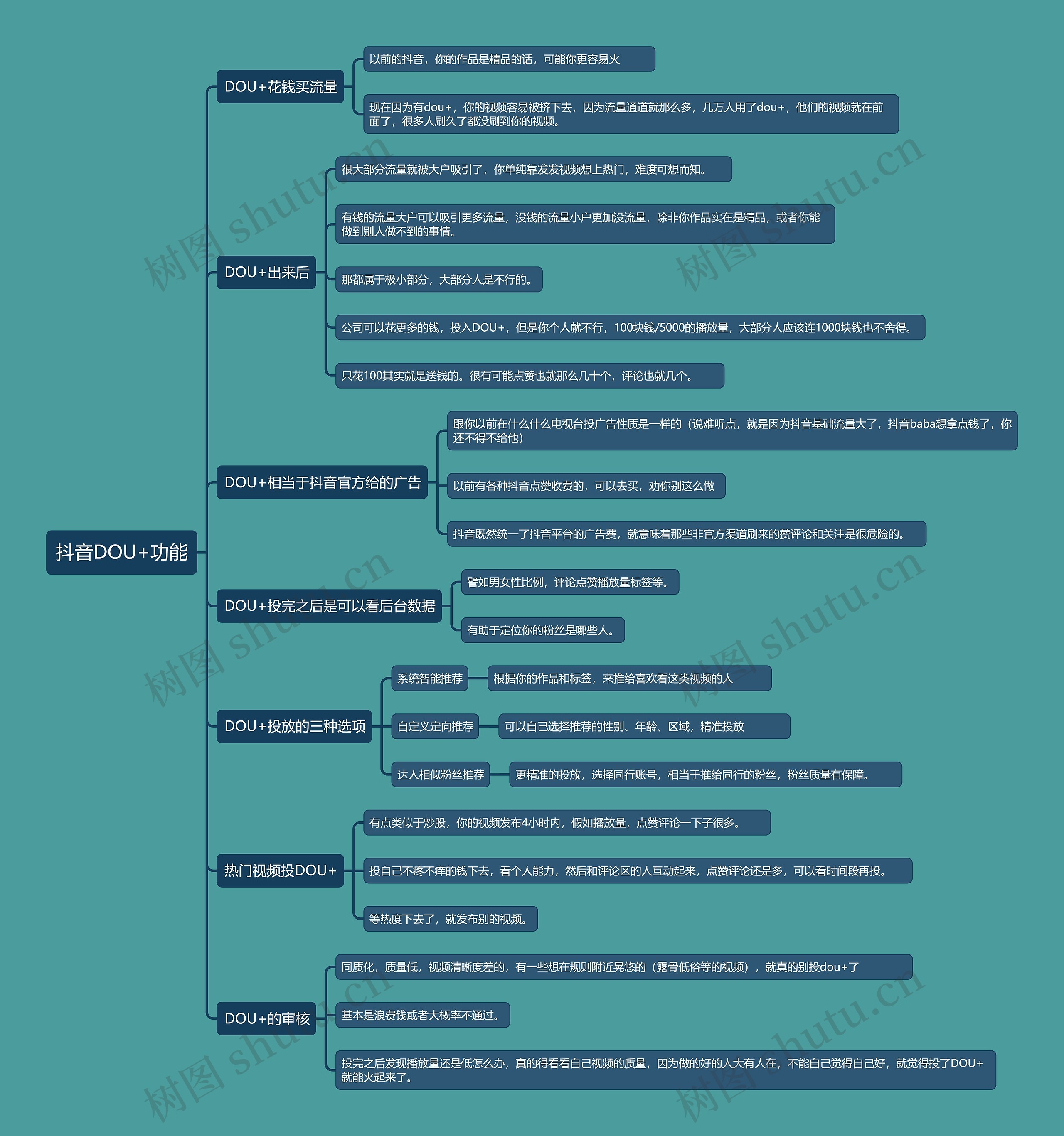 抖音DOU+功能

DOU+花钱买流量

以前的抖音，你的作品是精品的话，可能你更容易火

现在因为有dou+，你的视频容易被挤下去，因为流量通道就那么多，几万人用了dou+，他们的视频就在前面了，很多人刷久了都没刷到你的视频。

DOU+出来后

很大部分流量就被大户吸引了，你单纯靠发发视频想上热门，难度可想而知。

有钱的流量大户可以吸引更多流量，没钱的流量小户更加没流量，除非你作品实在是精品，或者你能做到别人做不到的事情。

那都属于极小部分，大部分人是不行的。

公司可以花更多的钱，投入DOU+，但是你个人就不行，100块钱/5000的播放量，大部分人应该连1000块钱也不舍得。

只花100其实就是送钱的。很有可能点赞也就那么几十个，评论也就几个。

DOU+相当于抖音官方给的广告

跟你以前在什么什么电视台投广告性质是一样的（说难听点，就是因为抖音基础流量大了，抖音baba想拿点钱了，你还不得不给他）

以前有各种抖音点赞收费的，可以去买，劝你别这么做

抖音既然统一了抖音平台的广告费，就意味着那些非官方渠道刷来的赞评论和关注是很危险的。

DOU+投完之后是可以看后台数据

譬如男女性比例，评论点赞播放量标签等。

有助于定位你的粉丝是哪些人。

DOU+投放的三种选项

系统智能推荐

根据你的作品和标签，来推给喜欢看这类视频的人

自定义定向推荐

可以自己选择推荐的性别、年龄、区域，精准投放

达人相似粉丝推荐

更精准的投放，选择同行账号，相当于推给同行的粉丝，粉丝质量有保障。

热门视频投DOU+

有点类似于炒股，你的视频发布4小时内，假如播放量，点赞评论一下子很多。

投自己不疼不痒的钱下去，看个人能力，然后和评论区的人互动起来，点赞评论还是多，可以看时间段再投。

等热度下去了，就发布别的视频。

DOU+的审核

同质化，质量低，视频清晰度差的，有一些想在规则附近晃悠的（露骨低俗等的视频），就真的别投dou+了

基本是浪费钱或者大概率不通过。

投完之后发现播放量还是低怎么办，真的得看看自己视频的质量，因为做的好的人大有人在，不能自己觉得自己好，就觉得投了DOU+就能火起来了。

树图 shutu.cn